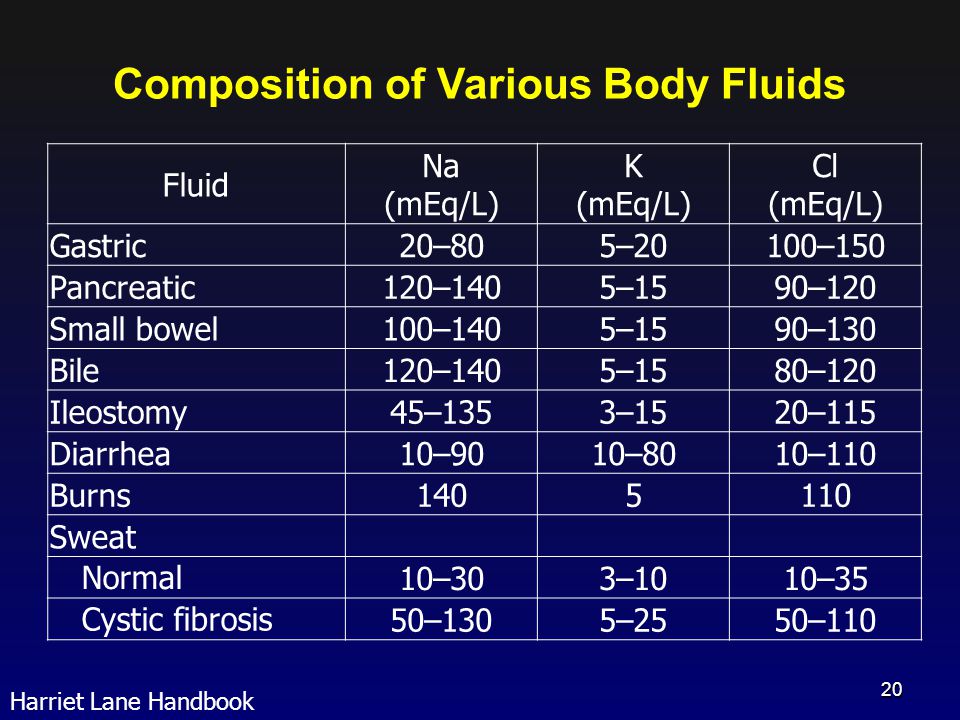 Composition of Various Body Fluids

| Fluid | Na (mEq/L) | K (mEq/L) | Cl (mEq/L) |
|---|---|---|---|
| Gastric | 20–80 | 5–20 | 100–150 |
| Pancreatic | 120–140 | 5–15 | 90–120 |
| Small bowel | 100–140 | 5–15 | 90–130 |
| Bile | 120–140 | 5–15 | 80–120 |
| Ileostomy | 45–135 | 3–15 | 20–115 |
| Diarrhea | 10–90 | 10–80 | 10–110 |
| Burns | 140 | 5 | 110 |
| Sweat | | | |
| Normal | 10–30 | 3–10 | 10–35 |
| Cystic fibrosis | 50–130 | 5–25 | 50–110 |

Harriet Lane Handbook

20